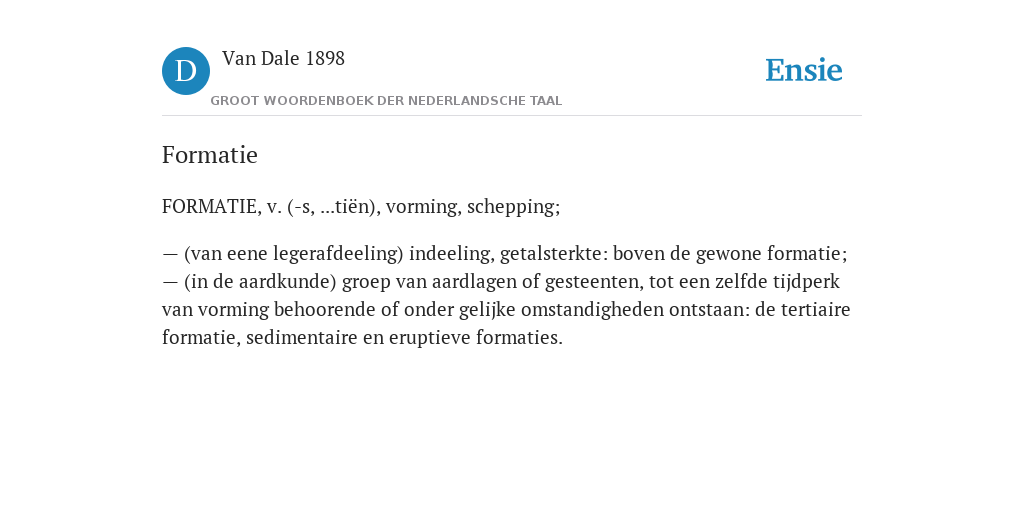 D

Van Dale 1898

GROOT WOORDENBOEK DER NEDERLANDSCHE TAAL

Ensie

Formatie

FORMATIE, v. (-s, ...tiën), vorming, schepping;

— (van eene legerafdeeling) indeeling, getalsterkte: boven de gewone formatie; — (in de aardkunde) groep van aardlagen of gesteenten, tot een zelfde tijdperk van vorming behoorende of onder gelijke omstandigheden ontstaan: de tertiaire formatie, sedimentaire en eruptieve formaties.